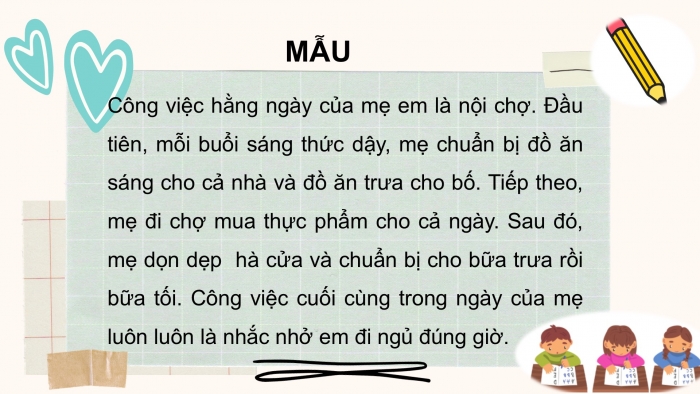 MẪU

Công việc hằng ngày của mẹ em là nội chợ. Đầu tiên, mỗi buổi sáng thức dậy, mẹ chuẩn bị đồ ăn sáng cho cả nhà và đồ ăn trưa cho bố. Tiếp theo, mẹ đi chợ mua thực phẩm cho cả ngày. Sau đó, mẹ dọn dẹp  hà cửa và chuẩn bị cho bữa trưa rồi bữa tối. Công việc cuối cùng trong ngày của mẹ luôn luôn là nhắc nhở em đi ngủ đúng giờ.